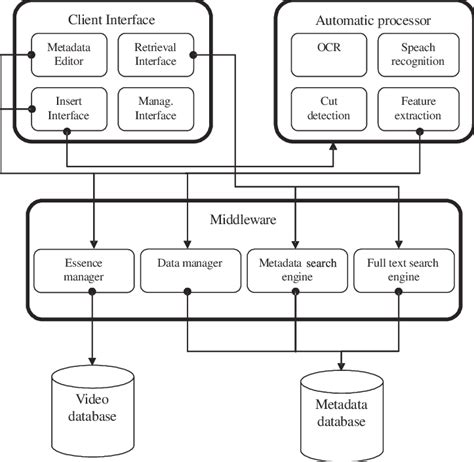 Client Interface

Metadata Editor

Retrieval Interface

Insert Interface

Manag. Interface

Automatic processor

OCR

Speach recognition

Cut detection

Feature extraction

Middleware

Essence manager

Data manager

Metadata search engine

Full text search engine

Video database

Metadata database